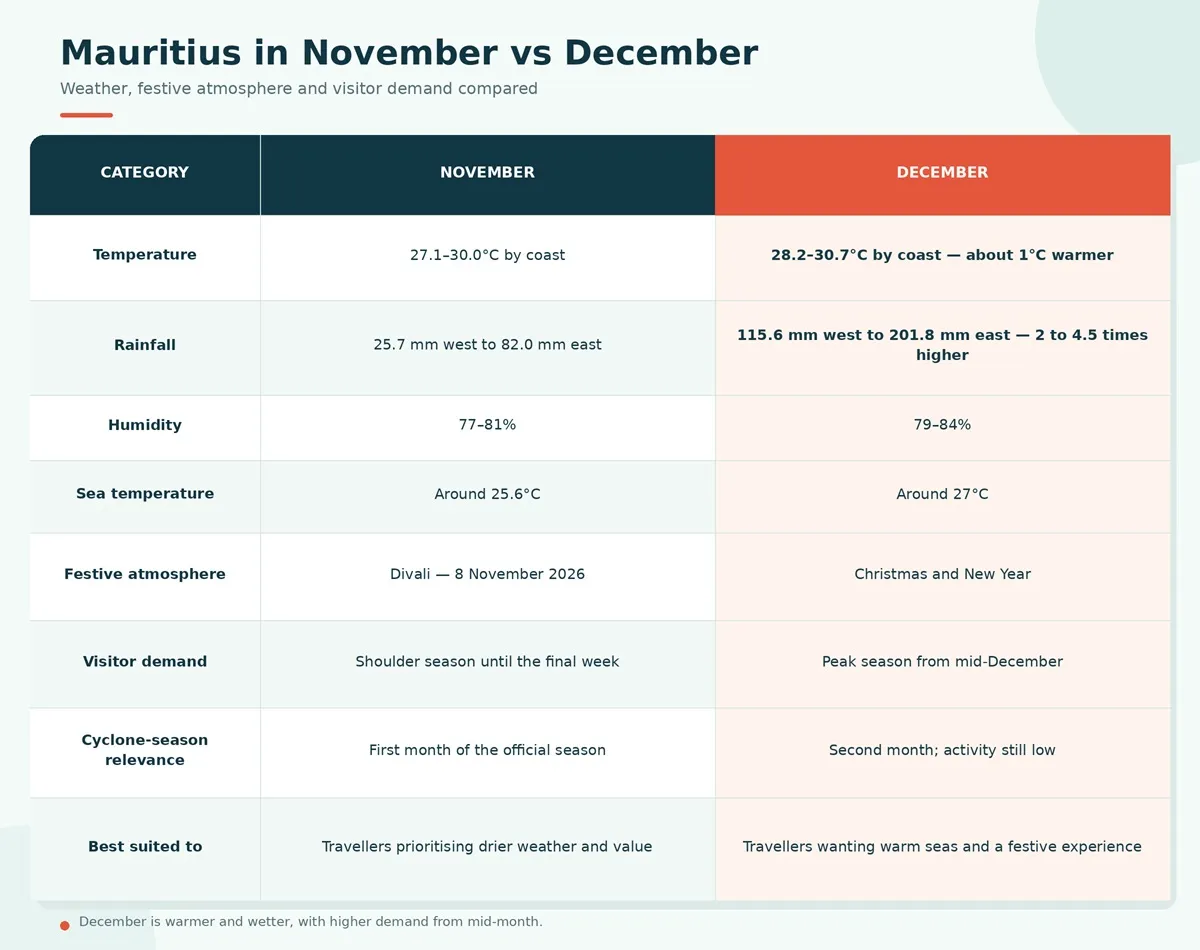 Mauritius in November vs December

Weather, festive atmosphere and visitor demand compared

| CATEGORY | NOVEMBER | DECEMBER |
|---|---|---|
| Temperature | 27.1–30.0°C by coast | 28.2–30.7°C by coast — about 1°C warmer |
| Rainfall | 25.7 mm west to 82.0 mm east | 115.6 mm west to 201.8 mm east — 2 to 4.5 times higher |
| Humidity | 77–81% | 79–84% |
| Sea temperature | Around 25.6°C | Around 27°C |
| Festive atmosphere | Divali — 8 November 2026 | Christmas and New Year |
| Visitor demand | Shoulder season until the final week | Peak season from mid-December |
| Cyclone-season relevance | First month of the official season | Second month; activity still low |
| Best suited to | Travellers prioritising drier weather and value | Travellers wanting warm seas and a festive experience |

December is warmer and wetter, with higher demand from mid-month.